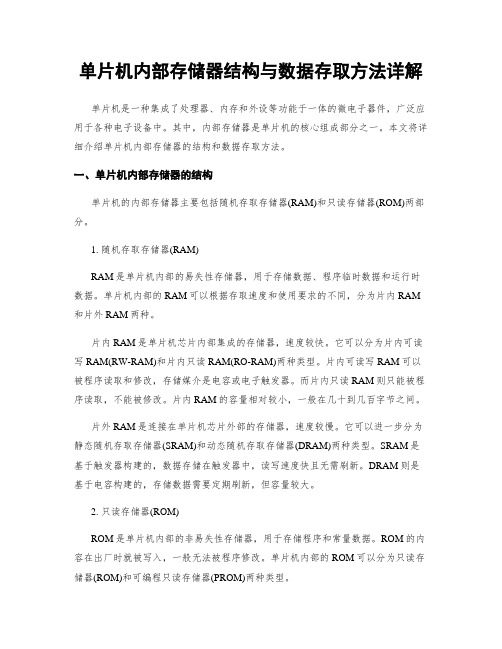 单片机内部存储器结构与数据存取方法详解

单片机是一种集成了处理器、内存和外设等功能于一体的微电子器件，广泛应用于各种电子设备中。其中，内部存储器是单片机的核心组成部分之一。本文将详细介绍单片机内部存储器的结构和数据存取方法。

一、单片机内部存储器的结构

单片机的内部存储器主要包括随机存取存储器(RAM)和只读存储器(ROM)两部分。

1. 随机存取存储器(RAM)

RAM是单片机内部的易失性存储器，用于存储数据、程序临时数据和运行时数据。单片机内部的RAM可以根据存取速度和使用要求的不同，分为片内RAM和片外RAM两种。

片内RAM是单片机芯片内部集成的存储器，速度较快。它可以分为片内可读写RAM(RW-RAM)和片内只读RAM(RO-RAM)两种类型。片内可读写RAM可以被程序读取和修改，存储媒介是电容或电子触发器。而片内只读RAM则只能被程序读取，不能被修改。片内RAM的容量相对较小，一般在几十到几百字节之间。

片外RAM是连接在单片机芯片外部的存储器，速度较慢。它可以进一步分为静态随机存取存储器(SRAM)和动态随机存取存储器(DRAM)两种类型。SRAM是基于触发器构建的，数据存储在触发器中，读写速度快且无需刷新。DRAM则是基于电容构建的，存储数据需要定期刷新，但容量较大。

2. 只读存储器(ROM)

ROM是单片机内部的非易失性存储器，用于存储程序和常量数据。ROM的内容在出厂时就被写入，一般无法被程序修改。单片机内部的ROM可以分为只读存储器(ROM)和可编程只读存储器(PROM)两种类型。